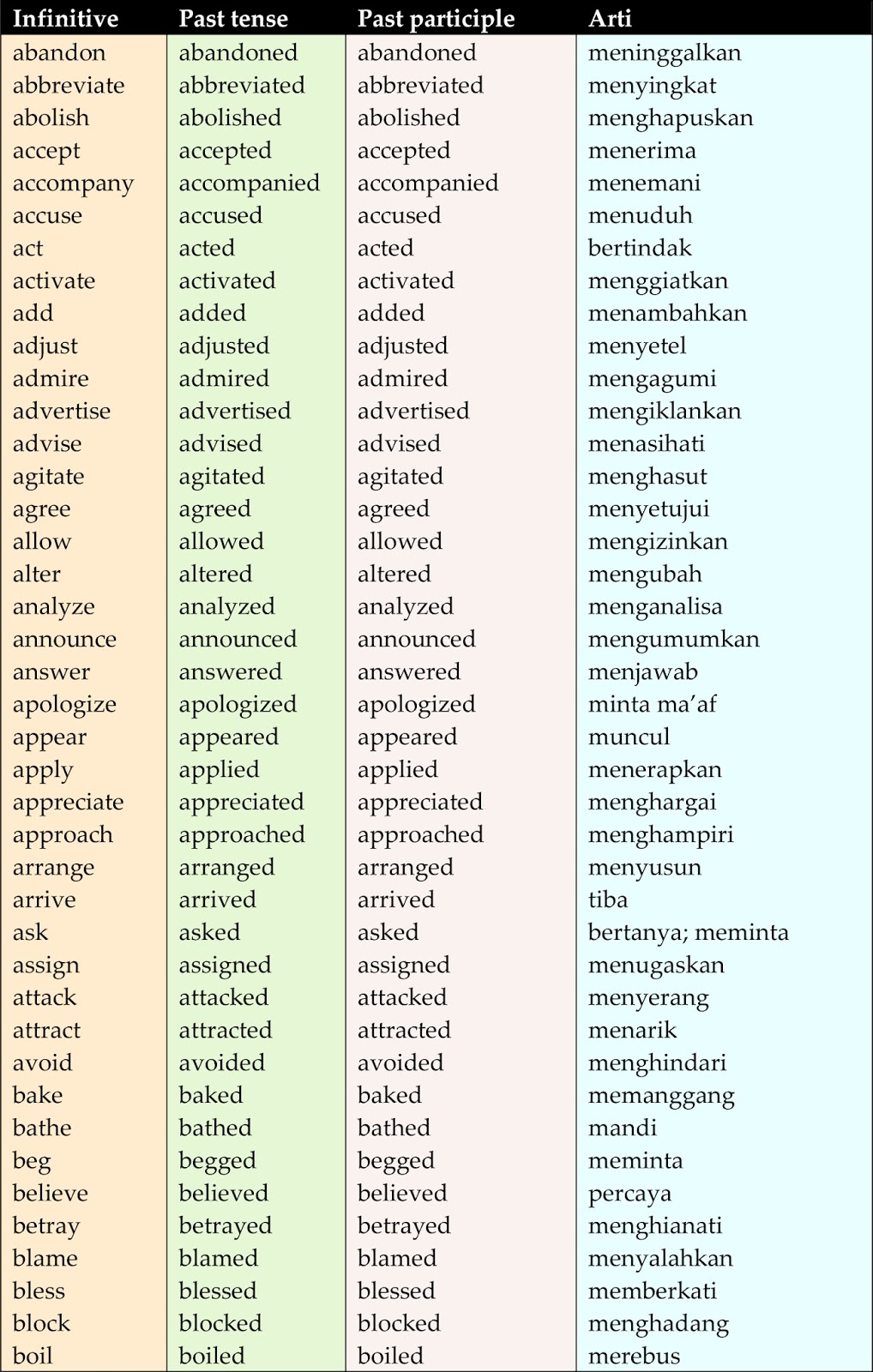 | Infinitive | Past tense | Past participle | Arti |
|---|---|---|---|
| abandon | abandoned | abandoned | meninggalkan |
| abbreviate | abbreviated | abbreviated | menyingkat |
| abolish | abolished | abolished | menghapuskan |
| accept | accepted | accepted | menerima |
| accompany | accompanied | accompanied | menemani |
| accuse | accused | accused | menuduh |
| act | acted | acted | bertindak |
| activate | activated | activated | menggiatkan |
| add | added | added | menambahkan |
| adjust | adjusted | adjusted | menyetel |
| admire | admired | admired | mengagumi |
| advertise | advertised | advertised | mengiklankan |
| advise | advised | advised | menasihati |
| agitate | agitated | agitated | menghasut |
| agree | agreed | agreed | menyetujui |
| allow | allowed | allowed | mengizinkan |
| alter | altered | altered | mengubah |
| analyze | analyzed | analyzed | menganalisa |
| announce | announced | announced | mengumumkan |
| answer | answered | answered | menjawab |
| apologize | apologized | apologized | minta ma'af |
| appear | appeared | appeared | muncul |
| apply | applied | applied | menerapkan |
| appreciate | appreciated | appreciated | menghargai |
| approach | approached | approached | menghampiri |
| arrange | arranged | arranged | menyusun |
| arrive | arrived | arrived | tiba |
| ask | asked | asked | bertanya; meminta |
| assign | assigned | assigned | menugaskan |
| attack | attacked | attacked | menyerang |
| attract | attracted | attracted | menarik |
| avoid | avoided | avoided | menghindari |
| bake | baked | baked | memanggang |
| bathe | bathed | bathed | mandi |
| beg | begged | begged | meminta |
| believe | believed | believed | percaya |
| betray | betrayed | betrayed | menghianati |
| blame | blamed | blamed | menyalahkan |
| bless | blessed | blessed | memberkati |
| block | blocked | blocked | menghadang |
| boil | boiled | boiled | merebus |